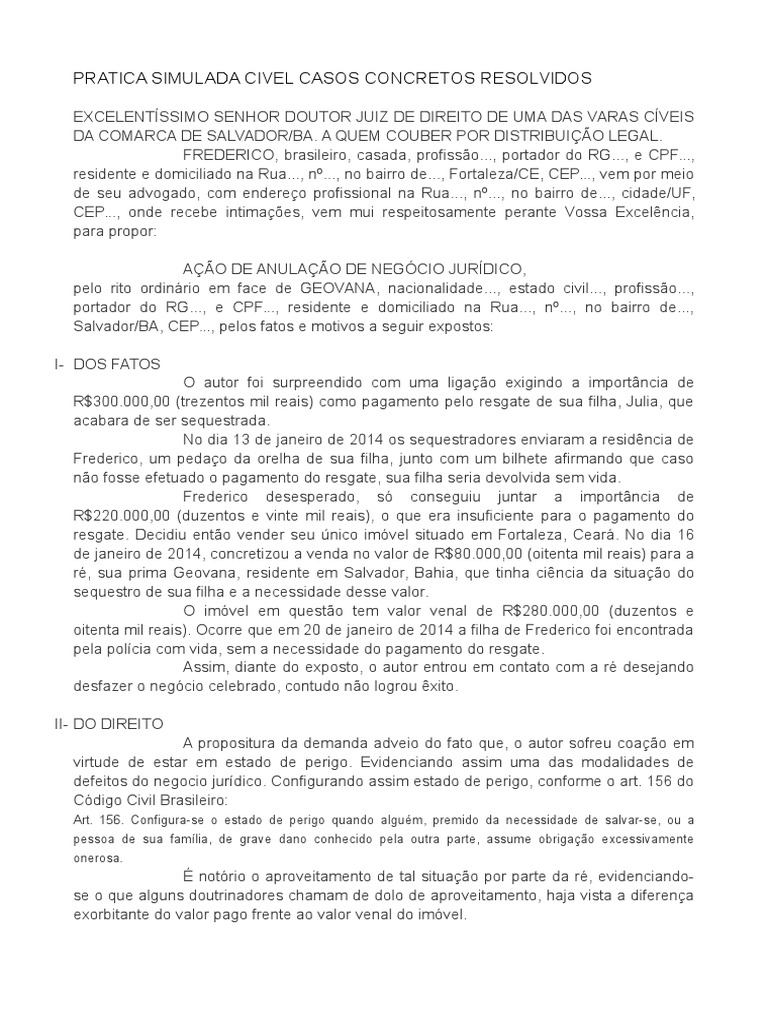 PRATICA SIMULADA CIVEL CASOS CONCRETOS RESOLVIDOS

EXCELENTÍSSIMO SENHOR DOUTOR JUIZ DE DIREITO DE UMA DAS VARAS CÍVEIS DA COMARCA DE SALVADOR/BA. A QUEM COUBER POR DISTRIBUIÇÃO LEGAL.

FREDERICO, brasileiro, casada, profissão..., portador do RG..., e CPF..., residente e domiciliado na Rua..., nº..., no bairro de..., Fortaleza/CE, CEP..., vem por meio de seu advogado, com endereço profissional na Rua..., nº..., no bairro de..., cidade/UF, CEP..., onde recebe intimações, vem mui respeitosamente perante Vossa Excelência, para propor:

AÇÃO DE ANULAÇÃO DE NEGÓCIO JURÍDICO,

pelo rito ordinário em face de GEOVANA, nacionalidade..., estado civil..., profissão..., portador do RG..., e CPF..., residente e domiciliado na Rua..., nº..., no bairro de..., Salvador/BA, CEP..., pelos fatos e motivos a seguir expostos:

I- DOS FATOS

O autor foi surpreendido com uma ligação exigindo a importância de R$300.000,00 (trezentos mil reais) como pagamento pelo resgate de sua filha, Julia, que acabara de ser sequestrada.

No dia 13 de janeiro de 2014 os sequestradores enviaram a residência de Frederico, um pedaço da orelha de sua filha, junto com um bilhete afirmando que caso não fosse efetuado o pagamento do resgate, sua filha seria devolvida sem vida.

Frederico desesperado, só conseguiu juntar a importância de R$220.000,00 (duzentos e vinte mil reais), o que era insuficiente para o pagamento do resgate. Decidiu então vender seu único imóvel situado em Fortaleza, Ceará. No dia 16 de janeiro de 2014, concretizou a venda no valor de R$80.000,00 (oitenta mil reais) para a ré, sua prima Geovana, residente em Salvador, Bahia, que tinha ciência da situação do sequestro de sua filha e a necessidade desse valor.

O imóvel em questão tem valor venal de R$280.000,00 (duzentos e oitenta mil reais). Ocorre que em 20 de janeiro de 2014 a filha de Frederico foi encontrada pela polícia com vida, sem a necessidade do pagamento do resgate.

Assim, diante do exposto, o autor entrou em contato com a ré desejando desfazer o negócio celebrado, contudo não logrou êxito.

II- DO DIREITO

A propositura da demanda adveio do fato que, o autor sofreu coação em virtude de estar em estado de perigo. Evidenciando assim uma das modalidades de defeitos do negocio jurídico. Configurando assim estado de perigo, conforme o art. 156 do Código Civil Brasileiro:

Art. 156. Configura-se o estado de perigo quando alguém, premido da necessidade de salvar-se, ou a pessoa de sua família, de grave dano conhecido pela outra parte, assume obrigação excessivamente onerosa.

É notório o aproveitamento de tal situação por parte da ré, evidenciando-se o que alguns doutrinadores chamam de dolo de aproveitamento, haja vista a diferença exorbitante do valor pago frente ao valor venal do imóvel.